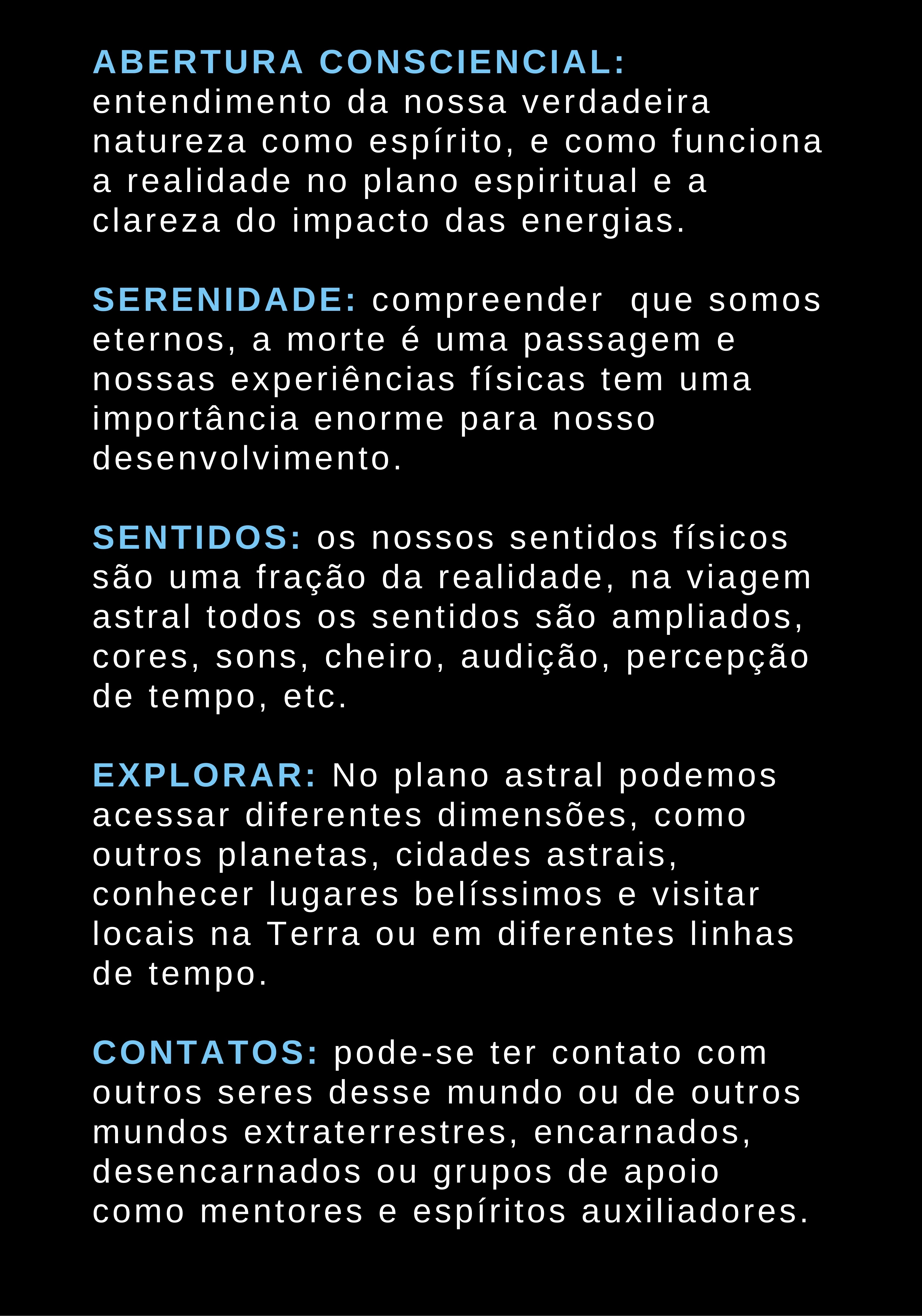 ABERTURA CONSCIENCIAL: entendimento da nossa verdadeira natureza como espírito, e como funciona a realidade no plano espiritual e a clareza do impacto das energias.

SERENIDADE: compreender  que somos eternos, a morte é uma passagem e nossas experiências físicas tem uma importância enorme para nosso desenvolvimento.

SENTIDOS: os nossos sentidos físicos são uma fração da realidade, na viagem astral todos os sentidos são ampliados, cores, sons, cheiro, audição, percepção de tempo, etc.

EXPLORAR: No plano astral podemos acessar diferentes dimensões, como outros planetas, cidades astrais, conhecer lugares belíssimos e visitar locais na Terra ou em diferentes linhas de tempo.

CONTATOS: pode-se ter contato com outros seres desse mundo ou de outros mundos extraterrestres, encarnados, desencarnados ou grupos de apoio como mentores e espíritos auxiliadores.